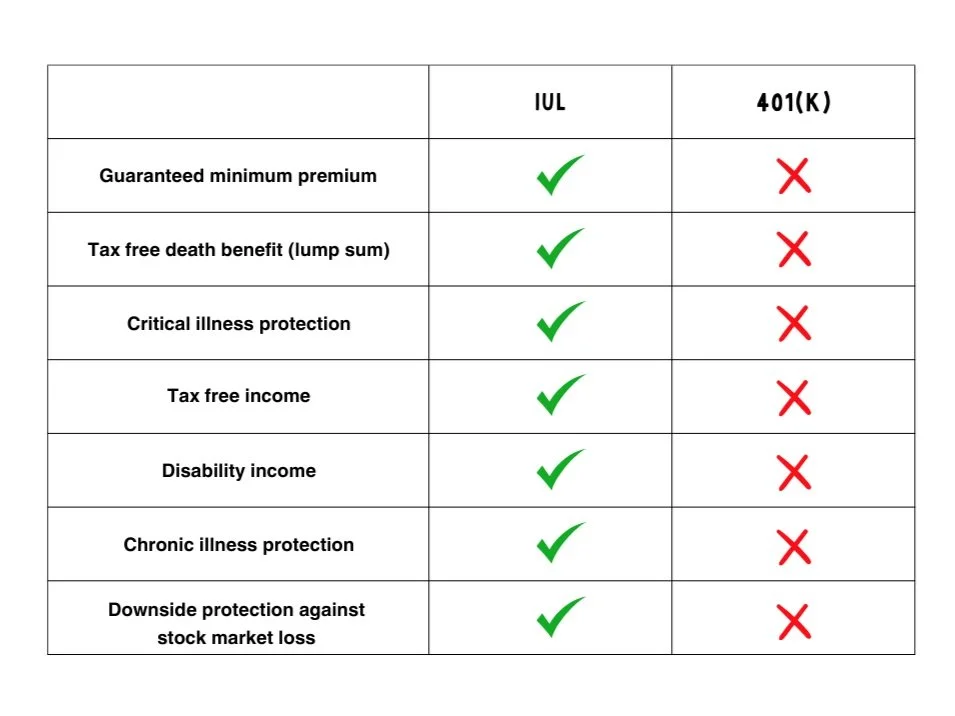 | | IUL | 401(K) |
|---|---|---|
| Guaranteed minimum premium | ✓ | ✗ |
| Tax free death benefit (lump sum) | ✓ | ✗ |
| Critical illness protection | ✓ | ✗ |
| Tax free income | ✓ | ✗ |
| Disability income | ✓ | ✗ |
| Chronic illness protection | ✓ | ✗ |
| Downside protection against stock market loss | ✓ | ✗ |